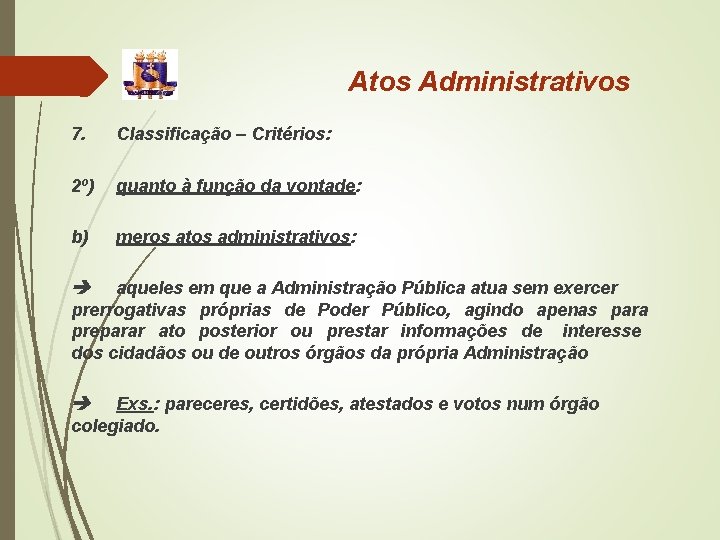 Atos Administrativos

7. Classificação – Critérios:

2º) quanto à função da vontade:

b) meros atos administrativos:

➔ aqueles em que a Administração Pública atua sem exercer prerrogativas próprias de Poder Público, agindo apenas para preparar ato posterior ou prestar informações de interesse dos cidadãos ou de outros órgãos da própria Administração

➔ Exs.: pareceres, certidões, atestados e votos num órgão colegiado.